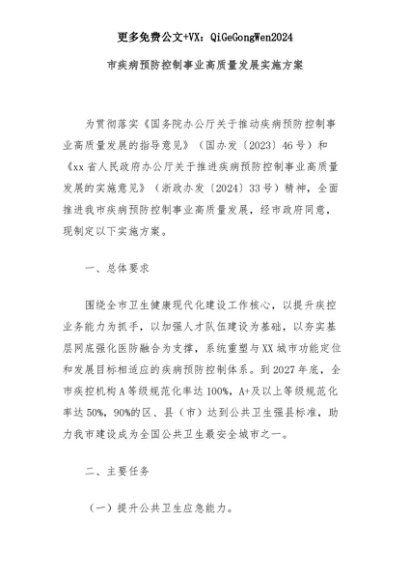 更多免费公文+VX：QiGeGongWen2024

市疾病预防控制事业高质量发展实施方案

为贯彻落实《国务院办公厅关于推动疾病预防控制事业高质量发展的指导意见》（国办发〔2023〕46号）和《xx省人民政府办公厅关于推进疾病预防控制事业高质量发展的实施意见》（浙政办发〔2024〕33号）精神，全面推进我市疾病预防控制事业高质量发展，经市政府同意，现制定以下实施方案。

一、总体要求

围绕全市卫生健康现代化建设工作核心，以提升疾控业务能力为抓手，以加强人才队伍建设为基础，以夯实基层网底强化医防融合为支撑，系统重塑与XX城市功能定位和发展目标相适应的疾病预防控制体系。到2027年底，全市疾控机构A等级规范化率达100%，A+及以上等级规范化率达50%，90%的区、县（市）达到公共卫生强县标准，助力我市建设成为全国公共卫生最安全城市之一。

二、主要任务

（一）提升公共卫生应急能力。